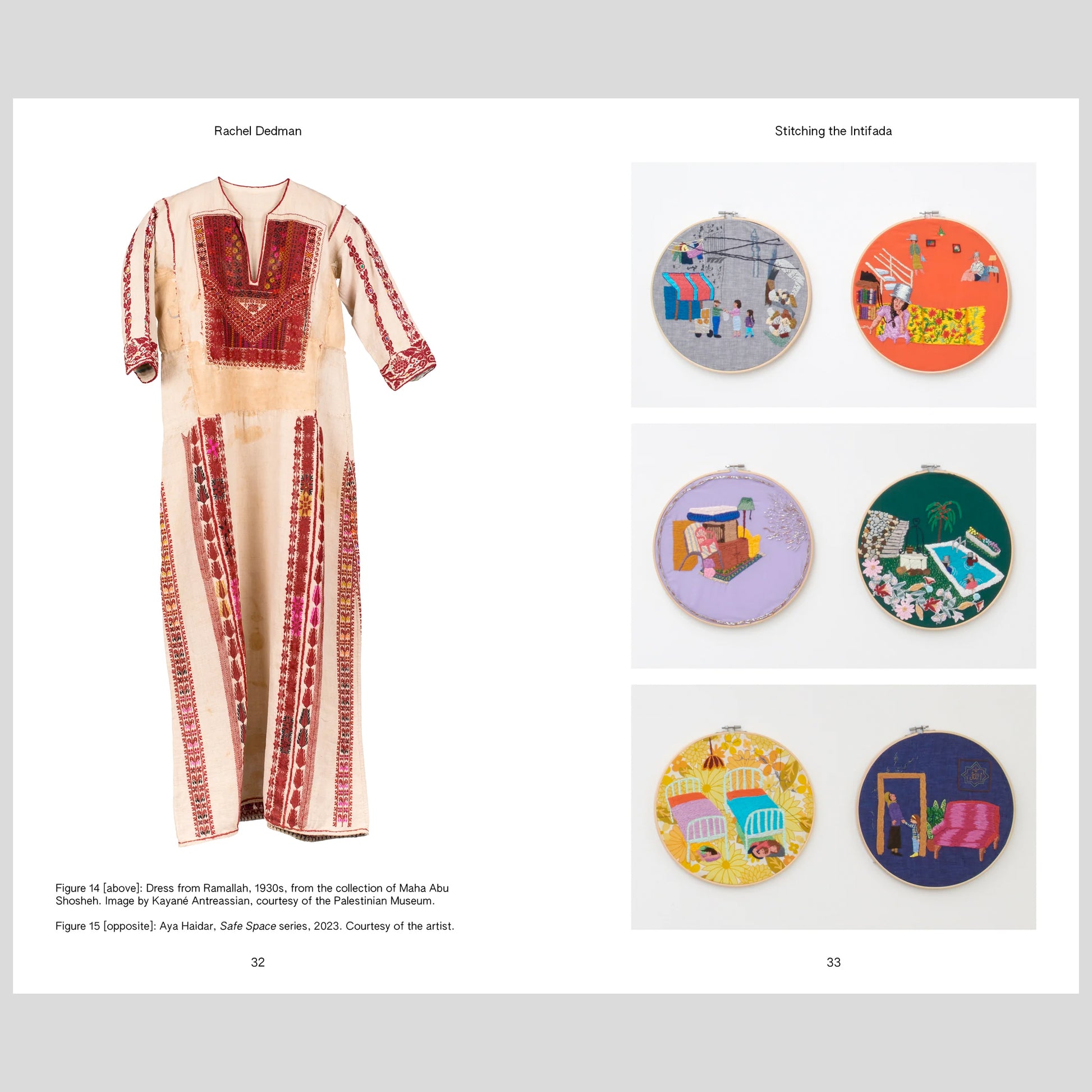 Rachel Dedman

Figure 14 [above]: Dress from Ramallah, 1930s, from the collection of Maha Abu Shosheh. Image by Kayané Antreassian, courtesy of the Palestinian Museum.

Figure 15 [opposite]: Aya Haidar, Safe Space series, 2023. Courtesy of the artist.

32

Stitching the Intifada

33